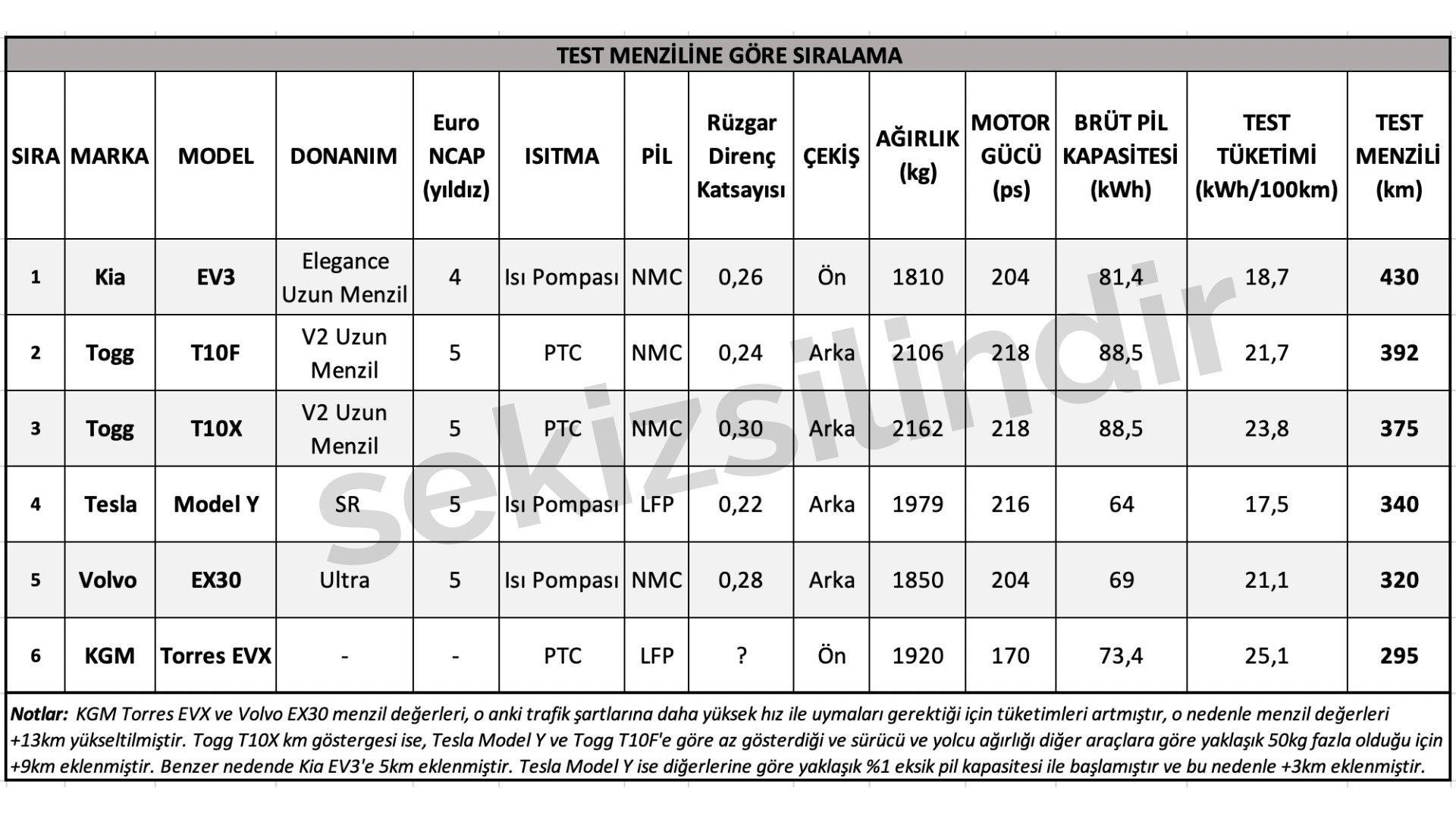 TEST MENZİLİNE GÖRE SIRALAMA

| SIRA | MARKA | MODEL | DONANIM | Euro NCAP (yıldız) | ISITMA | PİL | Rüzgar Direnç Katsayısı | ÇEKİŞ | AĞIRLIK (kg) | MOTOR GÜCÜ (ps) | BRÜT PİL KAPASİTESİ (kWh) | TEST TÜKETİMİ (kWh/100km) | TEST MENZİLİ (km) |
|---|---|---|---|---|---|---|---|---|---|---|---|---|---|
| 1 | Kia | EV3 | Elegance Uzun Menzil | 4 | Isı Pompası | NMC | 0,26 | Ön | 1810 | 204 | 81,4 | 18,7 | 430 |
| 2 | Togg | T10F | V2 Uzun Menzil | 5 | PTC | NMC | 0,24 | Arka | 2106 | 218 | 88,5 | 21,7 | 392 |
| 3 | Togg | T10X | V2 Uzun Menzil | 5 | PTC | NMC | 0,30 | Arka | 2162 | 218 | 88,5 | 23,8 | 375 |
| 4 | Tesla | Model Y | SR | 5 | Isı Pompası | LFP | 0,22 | Arka | 1979 | 216 | 64 | 17,5 | 340 |
| 5 | Volvo | EX30 | Ultra | 5 | Isı Pompası | NMC | 0,28 | Arka | 1850 | 204 | 69 | 21,1 | 320 |
| 6 | KGM | Torres EVX | - | - | PTC | LFP | ? | Ön | 1920 | 170 | 73,4 | 25,1 | 295 |

Notlar: KGM Torres EVX ve Volvo EX30 menzil değerleri, o anki trafik şartlarına daha yüksek hız ile uymaları gerektiği için tüketimleri artmıştır, o nedenle menzil değerleri +13km yükseltilmiştir. Togg T10X km göstergesi ise, Tesla Model Y ve Togg T10F'e göre az gösterdiği ve sürücü ve yolcu ağırlığı diğer araçlara göre yaklaşık 50kg fazla olduğu için +9km eklenmiştir. Benzer nedende Kia EV3'e 5km eklenmiştir. Tesla Model Y ise diğerlerine göre yaklaşık %1 eksik pil kapasitesi ile başlamıştır ve bu nedenle +3km eklenmiştir.

sekizsilindir